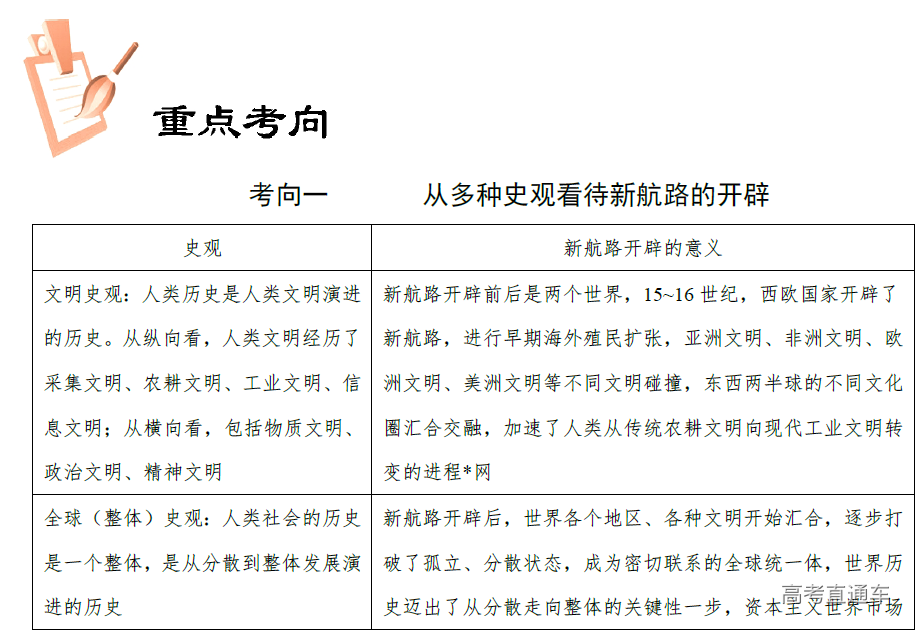 重点考向

考向一　　从多种史观看待新航路的开辟

| 史观 | 新航路开辟的意义 |
|---|---|
| 文明史观：人类历史是人类文明演进的历史。从纵向看，人类文明经历了采集文明、农耕文明、工业文明、信息文明；从横向看，包括物质文明、政治文明、精神文明 | 新航路开辟前后是两个世界，15~16世纪，西欧国家开辟了新航路，进行早期海外殖民扩张，亚洲文明、非洲文明、欧洲文明、美洲文明等不同文明碰撞，东西两半球的不同文化圈汇合交融，加速了人类从传统农耕文明向现代工业文明转变的进程*网 |
| 全球（整体）史观：人类社会的历史是一个整体，是从分散到整体发展演进的历史 | 新航路开辟后，世界各个地区、各种文明开始汇合，逐步打破了孤立、分散状态，成为密切联系的全球统一体，世界历史迈出了从分散走向整体的关键性一步，资本主义世界市场 |

高考直通车